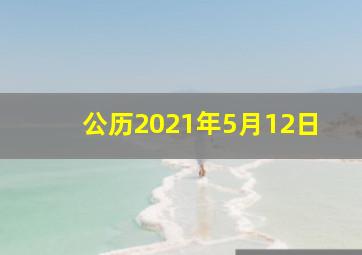 公历2021年5月12日